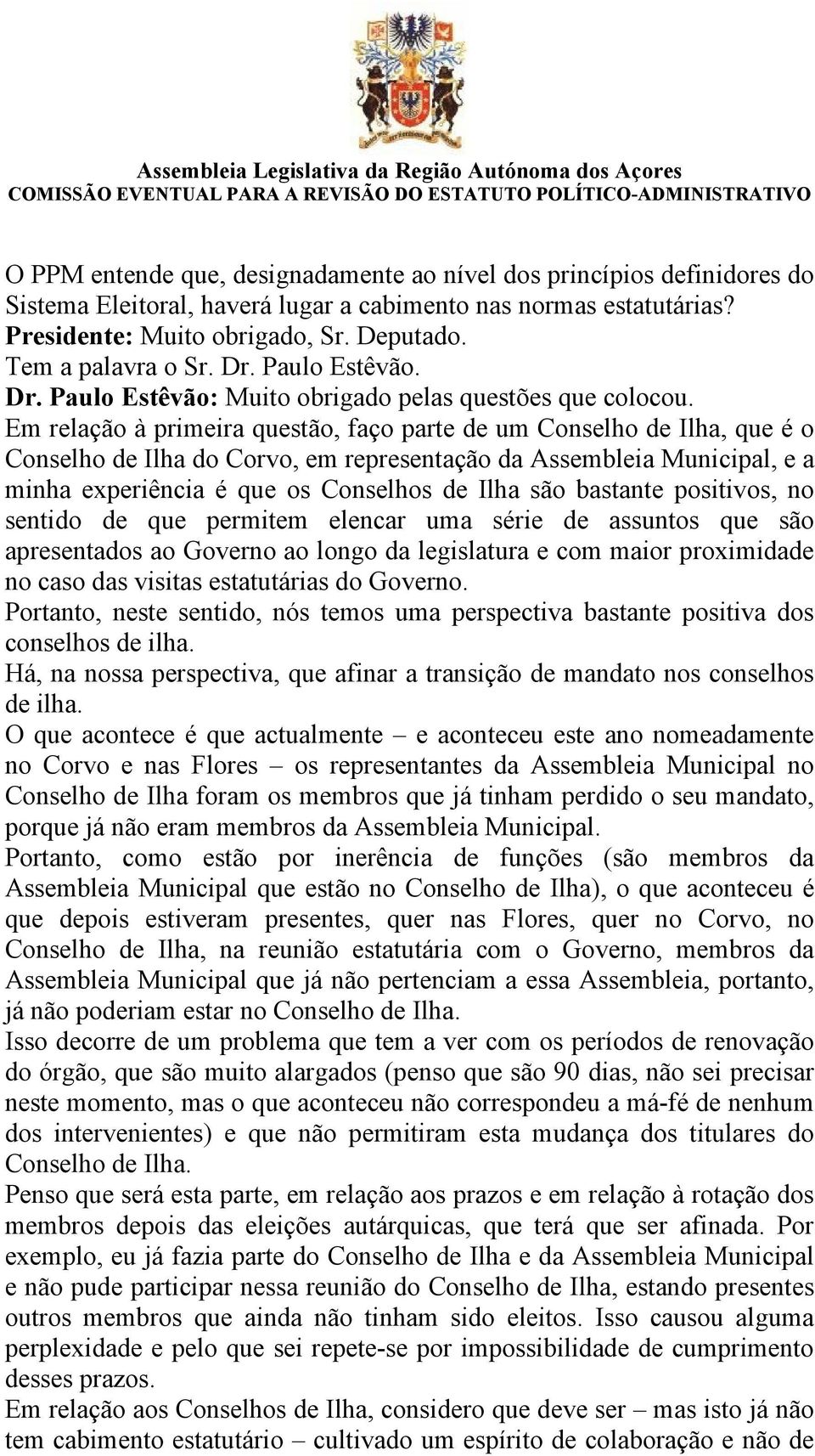 Assembleia Legislativa da Região Autónoma dos Açores
COMISSÃO EVENTUAL PARA A REVISÃO DO ESTATUTO POLÍTICO-ADMINISTRATIVO

O PPM entende que, designadamente ao nível dos princípios definidores do Sistema Eleitoral, haverá lugar a cabimento nas normas estatutárias?
Presidente: Muito obrigado, Sr. Deputado.
Tem a palavra o Sr. Dr. Paulo Estêvão.
Dr. Paulo Estêvão: Muito obrigado pelas questões que colocou.
Em relação à primeira questão, faço parte de um Conselho de Ilha, que é o Conselho de Ilha do Corvo, em representação da Assembleia Municipal, e a minha experiência é que os Conselhos de Ilha são bastante positivos, no sentido de que permitem elencar uma série de assuntos que são apresentados ao Governo ao longo da legislatura e com maior proximidade no caso das visitas estatutárias do Governo.
Portanto, neste sentido, nós temos uma perspectiva bastante positiva dos conselhos de ilha.
Há, na nossa perspectiva, que afinar a transição de mandato nos conselhos de ilha.
O que acontece é que actualmente – e aconteceu este ano nomeadamente no Corvo e nas Flores – os representantes da Assembleia Municipal no Conselho de Ilha foram os membros que já tinham perdido o seu mandato, porque já não eram membros da Assembleia Municipal.
Portanto, como estão por inerência de funções (são membros da Assembleia Municipal que estão no Conselho de Ilha), o que aconteceu é que depois estiveram presentes, quer nas Flores, quer no Corvo, no Conselho de Ilha, na reunião estatutária com o Governo, membros da Assembleia Municipal que já não pertenciam a essa Assembleia, portanto, já não poderiam estar no Conselho de Ilha.
Isso decorre de um problema que tem a ver com os períodos de renovação do órgão, que são muito alargados (penso que são 90 dias, não sei precisar neste momento, mas o que aconteceu não correspondeu a má-fé de nenhum dos intervenientes) e que não permitiram esta mudança dos titulares do Conselho de Ilha.
Penso que será esta parte, em relação aos prazos e em relação à rotação dos membros depois das eleições autárquicas, que terá que ser afinada. Por exemplo, eu já fazia parte do Conselho de Ilha e da Assembleia Municipal e não pude participar nessa reunião do Conselho de Ilha, estando presentes outros membros que ainda não tinham sido eleitos. Isso causou alguma perplexidade e pelo que sei repete-se por impossibilidade de cumprimento desses prazos.
Em relação aos Conselhos de Ilha, considero que deve ser – mas isto já não tem cabimento estatutário – cultivado um espírito de colaboração e não de